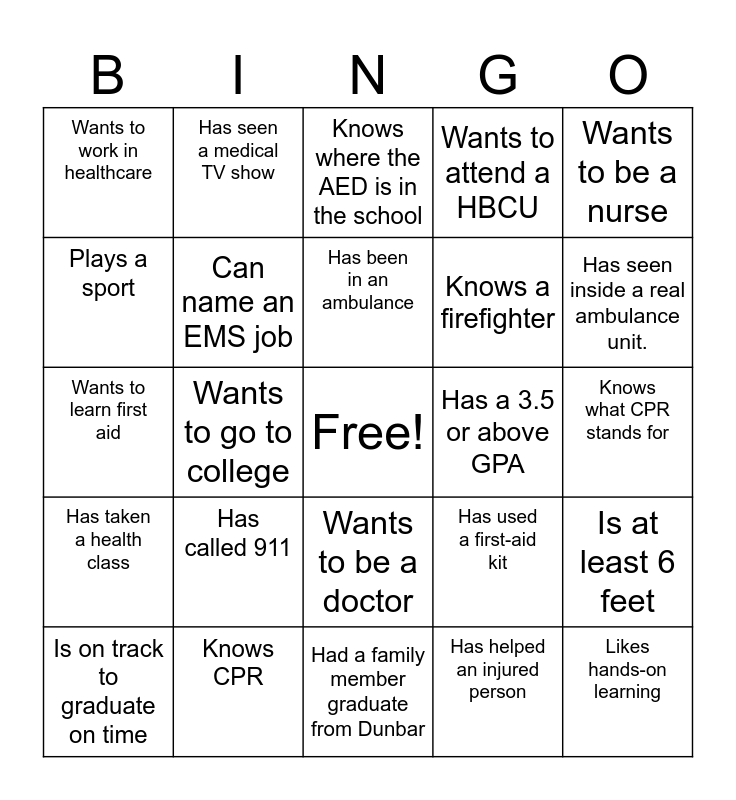 | B | I | N | G | O |
|---|---|---|---|---|
| Wants to work in healthcare | Has seen a medical TV show | Knows where the AED is in the school | Wants to attend a HBCU | Wants to be a nurse |
| Plays a sport | Can name an EMS job | Has been in an ambulance | Knows a firefighter | Has seen inside a real ambulance unit. |
| Wants to learn first aid | Wants to go to college | Free! | Has a 3.5 or above GPA | Knows what CPR stands for |
| Has taken a health class | Has called 911 | Wants to be a doctor | Has used a first-aid kit | Is at least 6 feet |
| Is on track to graduate on time | Knows CPR | Had a family member graduate from Dunbar | Has helped an injured person | Likes hands-on learning |